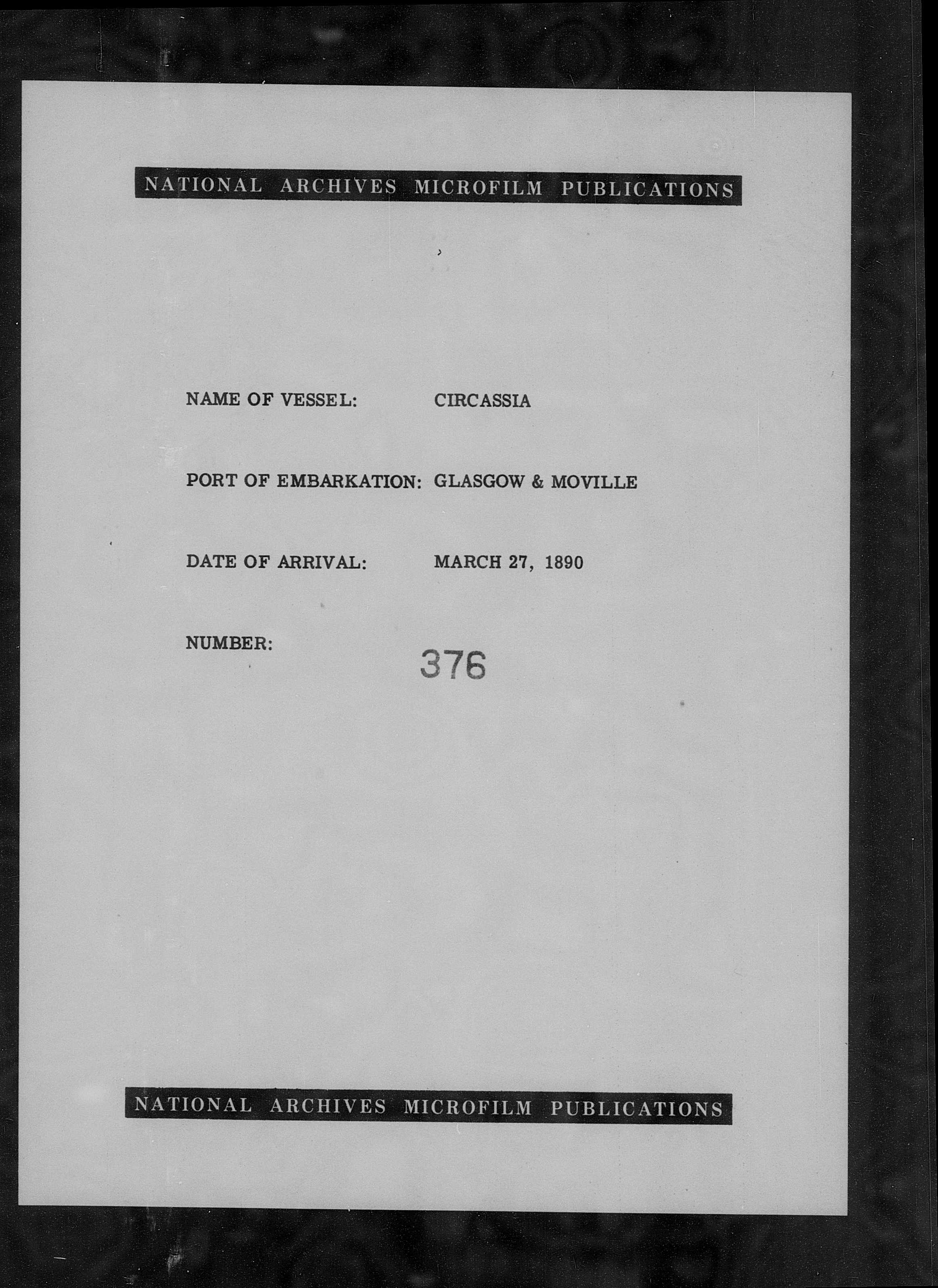 NATIONAL ARCHIVES MICROFILM PUBLICATIONS

NAME OF VESSEL: CIRCASSIA

PORT OF EMBARKATION: GLASGOW & MOVILLE

DATE OF ARRIVAL: MARCH 27, 1890

NUMBER: 376

NATIONAL ARCHIVES MICROFILM PUBLICATIONS